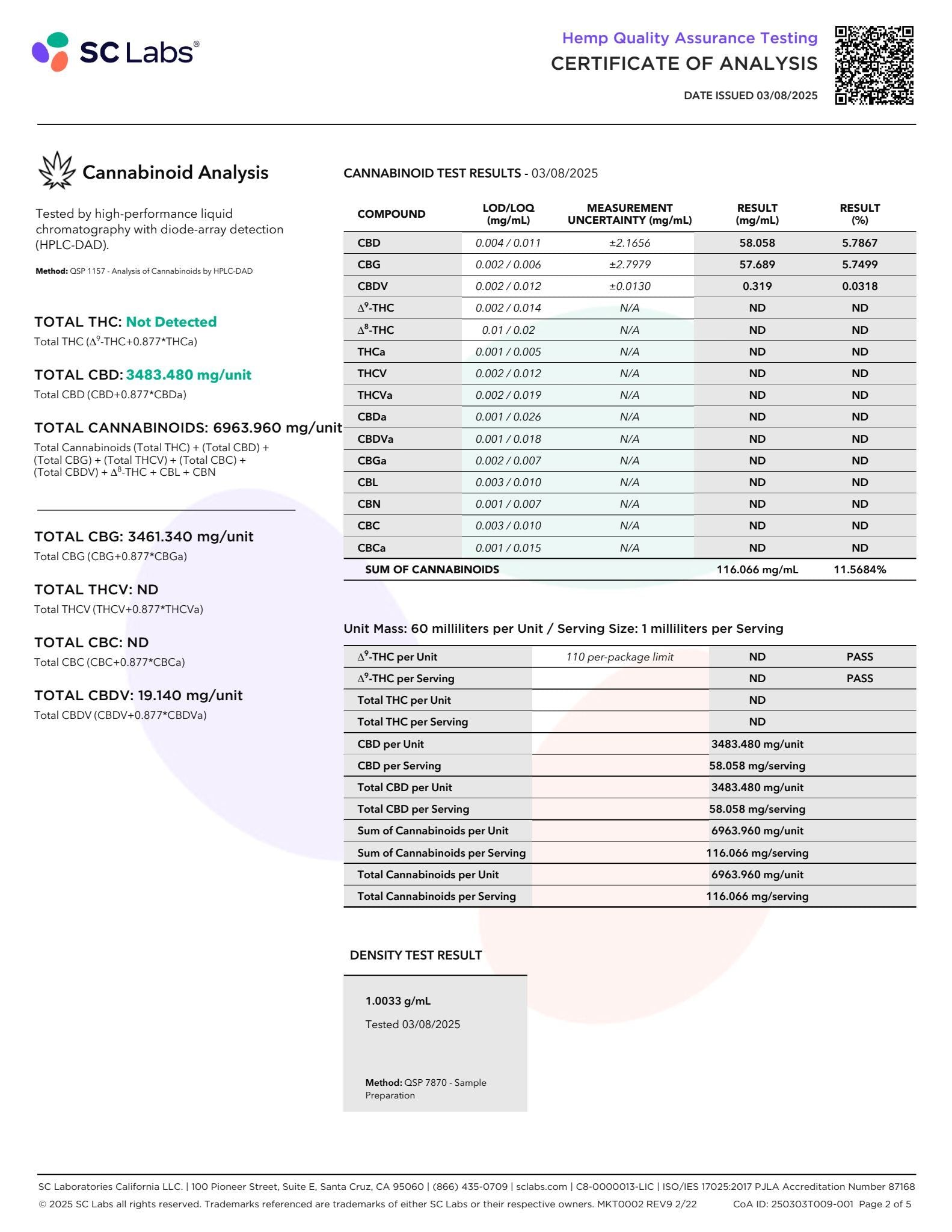 SC Labs®

Hemp Quality Assurance Testing
CERTIFICATE OF ANALYSIS
DATE ISSUED 03/08/2025

Cannabinoid Analysis

Tested by high-performance liquid chromatography with diode-array detection (HPLC-DAD).

Method: QSP 1157 - Analysis of Cannabinoids by HPLC-DAD

TOTAL THC: Not Detected
Total THC ($\Delta^9$-THC+0.877*THCa)

TOTAL CBD: 3483.480 mg/unit
Total CBD (CBD+0.877*CBDa)

TOTAL CANNABINOIDS: 6963.960 mg/unit
Total Cannabinoids (Total THC) + (Total CBD) + (Total CBG) + (Total THCV) + (Total CBC) + (Total CBDV) + $\Delta^8$-THC + CBL + CBN

TOTAL CBG: 3461.340 mg/unit
Total CBG (CBG+0.877*CBGa)

TOTAL THCV: ND
Total THCV (THCV+0.877*THCVa)

TOTAL CBC: ND
Total CBC (CBC+0.877*CBCa)

TOTAL CBDV: 19.140 mg/unit
Total CBDV (CBDV+0.877*CBDVa)

CANNABINOID TEST RESULTS - 03/08/2025

| COMPOUND | LOD/LOQ (mg/mL) | MEASUREMENT UNCERTAINTY (mg/mL) | RESULT (mg/mL) | RESULT (%) |
|---|---|---|---|---|
| CBD | 0.004 / 0.011 | ±2.1656 | 58.058 | 5.7867 |
| CBG | 0.002 / 0.006 | ±2.7979 | 57.689 | 5.7499 |
| CBDV | 0.002 / 0.012 | ±0.0130 | 0.319 | 0.0318 |
| $\Delta^9$-THC | 0.002 / 0.014 | N/A | ND | ND |
| $\Delta^8$-THC | 0.01 / 0.02 | N/A | ND | ND |
| THCa | 0.001 / 0.005 | N/A | ND | ND |
| THCV | 0.002 / 0.012 | N/A | ND | ND |
| THCVa | 0.002 / 0.019 | N/A | ND | ND |
| CBDa | 0.001 / 0.026 | N/A | ND | ND |
| CBDVa | 0.001 / 0.018 | N/A | ND | ND |
| CBGa | 0.002 / 0.007 | N/A | ND | ND |
| CBL | 0.003 / 0.010 | N/A | ND | ND |
| CBN | 0.001 / 0.007 | N/A | ND | ND |
| CBC | 0.003 / 0.010 | N/A | ND | ND |
| CBCa | 0.001 / 0.015 | N/A | ND | ND |
| SUM OF CANNABINOIDS | | | 116.066 mg/mL | 11.5684% |

Unit Mass: 60 milliliters per Unit / Serving Size: 1 milliliters per Serving

| | | | |
|---|---|---|---|
| $\Delta^9$-THC per Unit | 110 per-package limit | ND | PASS |
| $\Delta^9$-THC per Serving | | ND | PASS |
| Total THC per Unit | | ND | |
| Total THC per Serving | | ND | |
| CBD per Unit | | 3483.480 mg/unit | |
| CBD per Serving | | 58.058 mg/serving | |
| Total CBD per Unit | | 3483.480 mg/unit | |
| Total CBD per Serving | | 58.058 mg/serving | |
| Sum of Cannabinoids per Unit | | 6963.960 mg/unit | |
| Sum of Cannabinoids per Serving | | 116.066 mg/serving | |
| Total Cannabinoids per Unit | | 6963.960 mg/unit | |
| Total Cannabinoids per Serving | | 116.066 mg/serving | |

DENSITY TEST RESULT

1.0033 g/mL
Tested 03/08/2025

Method: QSP 7870 - Sample Preparation

SC Laboratories California LLC. | 100 Pioneer Street, Suite E, Santa Cruz, CA 95060 | (866) 435-0709 | sclabs.com | C8-0000013-LIC | ISO/IES 17025:2017 PJLA Accreditation Number 87168
© 2025 SC Labs all rights reserved. Trademarks referenced are trademarks of either SC Labs or their respective owners. MKT0002 REV9 2/22 CoA ID: 250303T009-001 Page 2 of 5